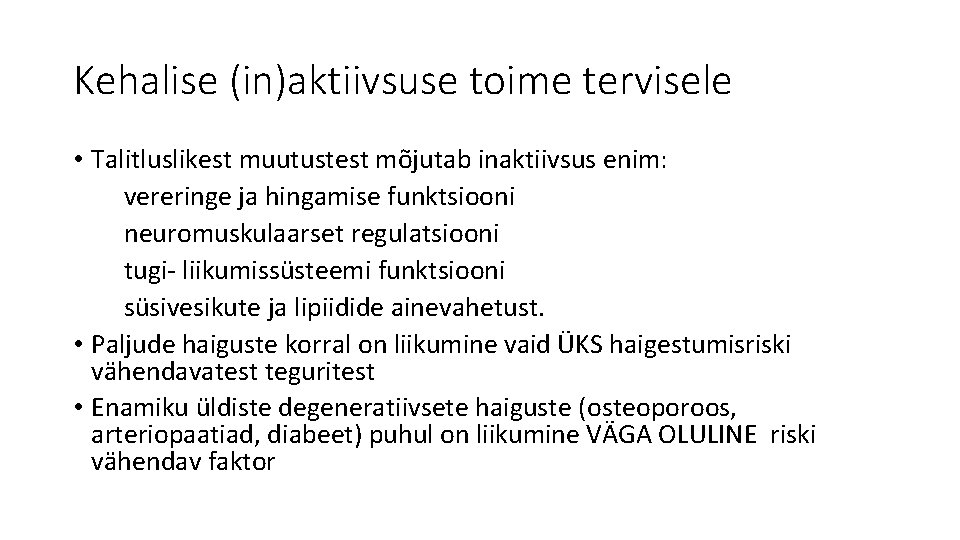 Kehalise (in)aktiivsuse toime tervisele

• Talitluslikest muutustest mõjutab inaktiivsus enim:
vereringe ja hingamise funktsiooni
neuromuskulaarset regulatsiooni
tugi- liikumissüsteemi funktsiooni
süsivesikute ja lipiidide ainevahetust.
• Paljude haiguste korral on liikumine vaid ÜKS haigestumisriski vähendavatest teguritest
• Enamiku üldiste degeneratiivsete haiguste (osteoporoos, arteriopaatiad, diabeet) puhul on liikumine VÄGA OLULINE riski vähendav faktor